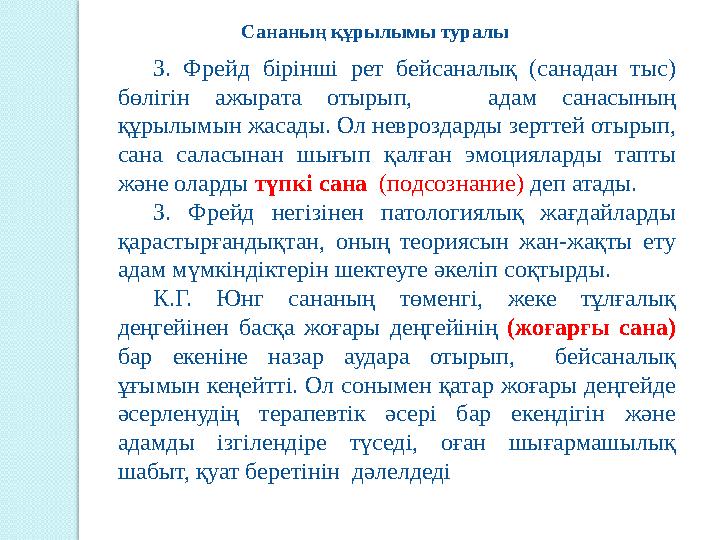 Сананың құрылымы туралы

З. Фрейд бірінші рет бейсаналық (санадан тыс) бөлігін ажырата отырып, адам санасының құрылымын жасады. Ол невроздарды зерттей отырып, сана саласынан шығып қалған эмоцияларды тапты және оларды түпкі сана (подсознание) деп атады.

З. Фрейд негізінен патологиялық жағдайларды қарастырғандықтан, оның теориясын жан-жақты ету адам мүмкіндіктерін шектеуге әкеліп соқтырды.

К.Г. Юнг сананың төменгі, жеке тұлғалық деңгейінен басқа жоғары деңгейінің (жоғарғы сана) бар екеніне назар аудара отырып, бейсаналық ұғымын кеңейтті. Ол сонымен қатар жоғары деңгейде әсерленудің терапевтік әсері бар екендігін және адамды ізгілендіре түседі, оған шығармашылық шабыт, қуат беретінін дәлелдеді